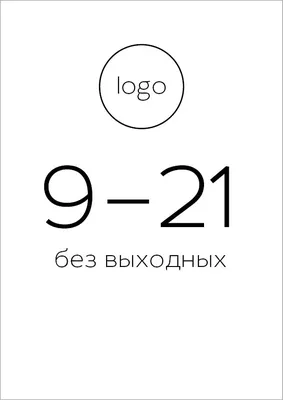 logo

9–21

без выходных